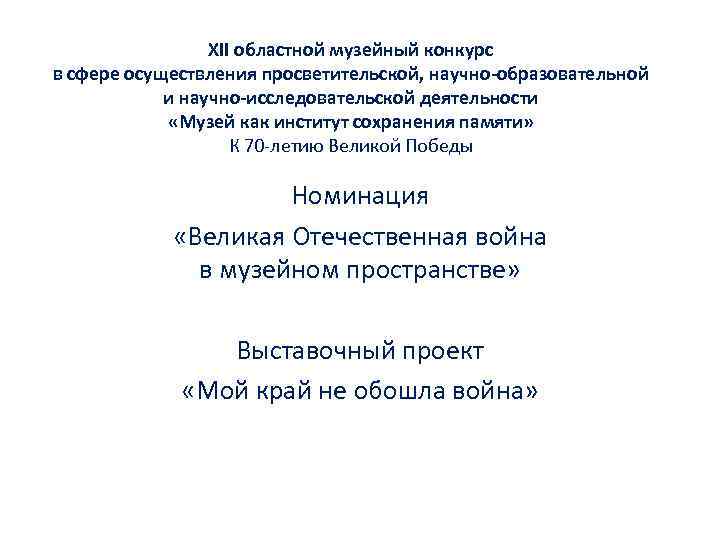 XII областной музейный конкурс
в сфере осуществления просветительской, научно-образовательной и научно-исследовательской деятельности
«Музей как институт сохранения памяти»
К 70-летию Великой Победы

Номинация
«Великая Отечественная война в музейном пространстве»

Выставочный проект
«Мой край не обошла война»